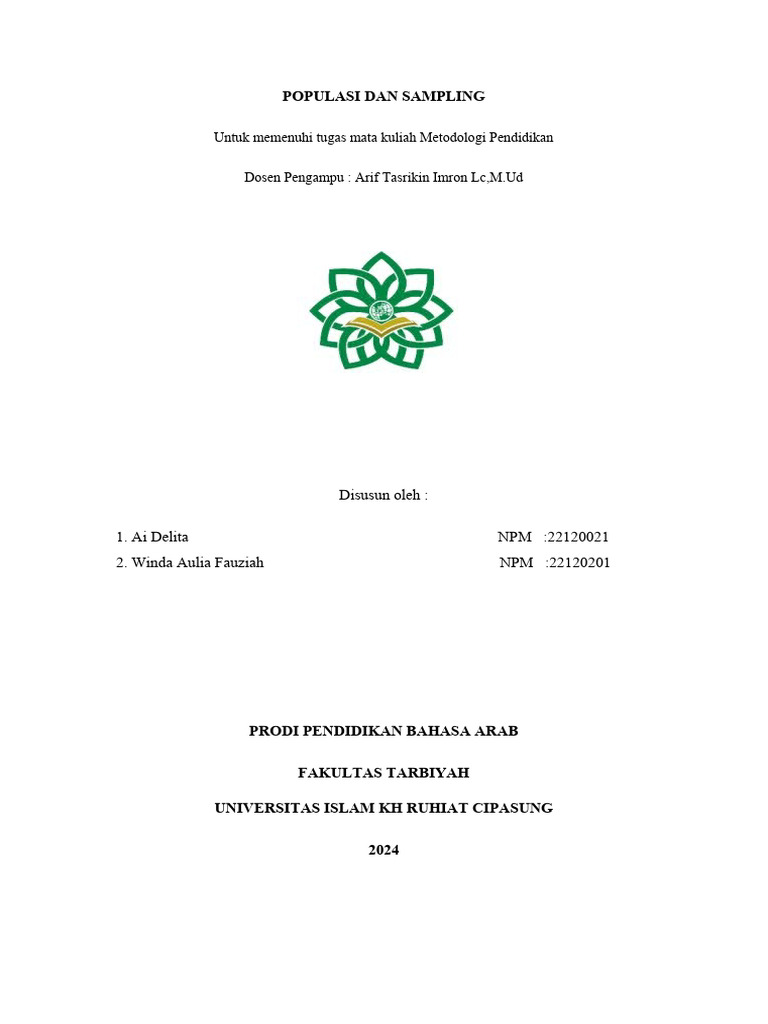 POPULASI DAN SAMPLING

Untuk memenuhi tugas mata kuliah Metodologi Pendidikan

Dosen Pengampu : Arif Tasrikin Imron Lc,M.Ud

Disusun oleh :

1. Ai Delita NPM :22120021

2. Winda Aulia Fauziah NPM :22120201

PRODI PENDIDIKAN BAHASA ARAB

FAKULTAS TARBIYAH

UNIVERSITAS ISLAM KH RUHIAT CIPASUNG

2024